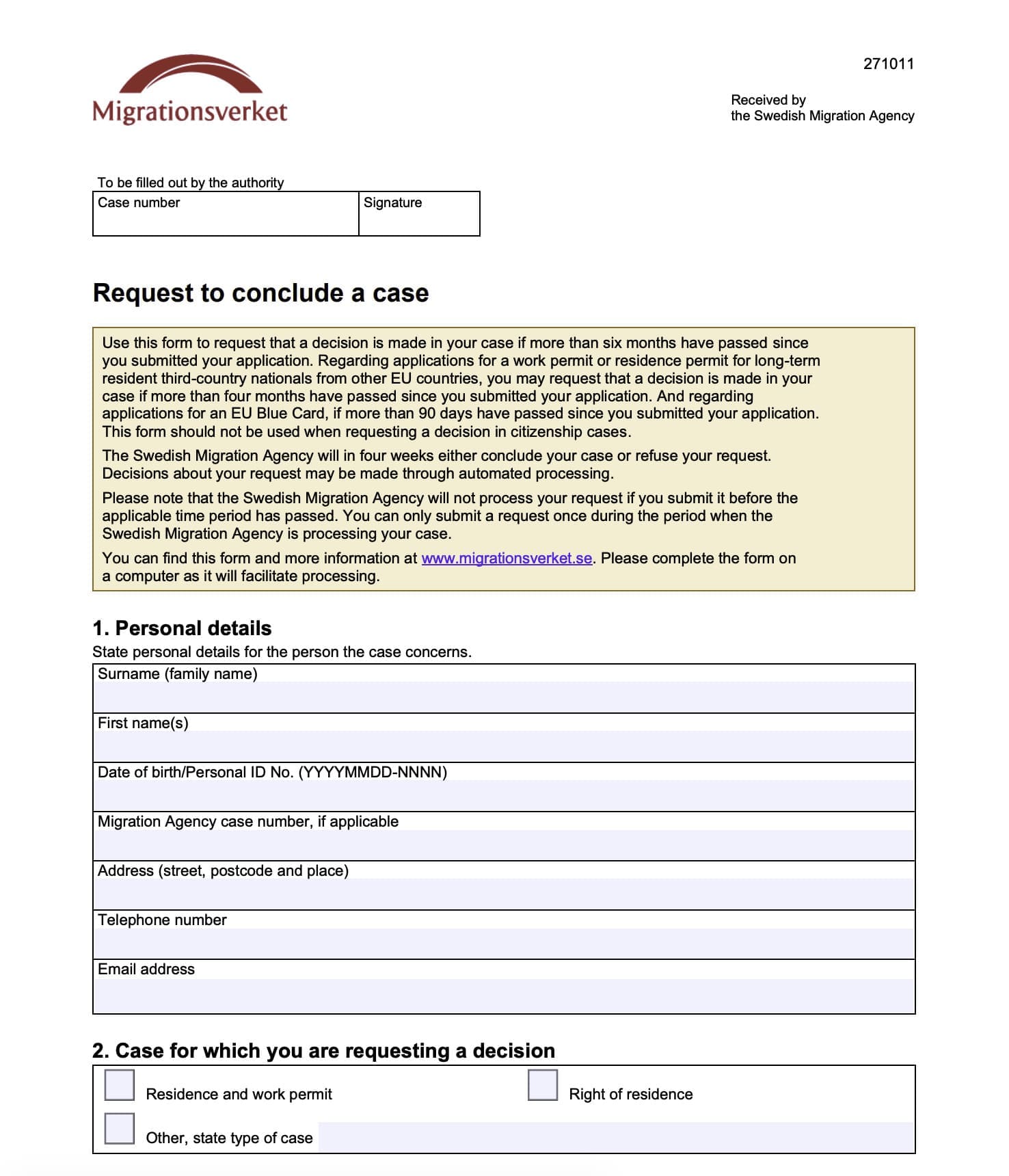 Migrationsverket

271011

Received by
the Swedish Migration Agency

To be filled out by the authority

| Case number | Signature |
|---|---|
| | |

Request to conclude a case

Use this form to request that a decision is made in your case if more than six months have passed since you submitted your application. Regarding applications for a work permit or residence permit for long-term resident third-country nationals from other EU countries, you may request that a decision is made in your case if more than four months have passed since you submitted your application. And regarding applications for an EU Blue Card, if more than 90 days have passed since you submitted your application. This form should not be used when requesting a decision in citizenship cases.

The Swedish Migration Agency will in four weeks either conclude your case or refuse your request. Decisions about your request may be made through automated processing.

Please note that the Swedish Migration Agency will not process your request if you submit it before the applicable time period has passed. You can only submit a request once during the period when the Swedish Migration Agency is processing your case.

You can find this form and more information at www.migrationsverket.se. Please complete the form on a computer as it will facilitate processing.

1. Personal details

State personal details for the person the case concerns.

Surname (family name)

First name(s)

Date of birth/Personal ID No. (YYYYMMDD-NNNN)

Migration Agency case number, if applicable

Address (street, postcode and place)

Telephone number

Email address

2. Case for which you are requesting a decision

Residence and work permit

Right of residence

Other, state type of case